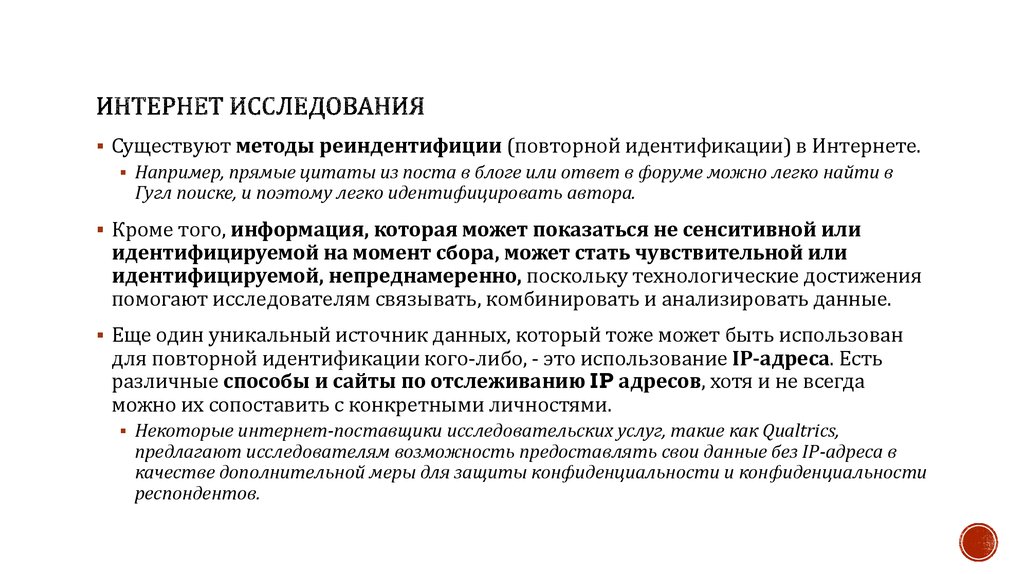 ИНТЕРНЕТ ИССЛЕДОВАНИЯ

▪ Существуют методы реиндентифиции (повторной идентификации) в Интернете.

▪ Например, прямые цитаты из поста в блоге или ответ в форуме можно легко найти в Гугл поиске, и поэтому легко идентифицировать автора.

▪ Кроме того, информация, которая может показаться не сенситивной или идентифицируемой на момент сбора, может стать чувствительной или идентифицируемой, непреднамеренно, поскольку технологические достижения помогают исследователям связывать, комбинировать и анализировать данные.

▪ Еще один уникальный источник данных, который тоже может быть использован для повторной идентификации кого-либо, - это использование IP-адреса. Есть различные способы и сайты по отслеживанию IP адресов, хотя и не всегда можно их сопоставить с конкретными личностями.

▪ Некоторые интернет-поставщики исследовательских услуг, такие как Qualtrics, предлагают исследователям возможность предоставлять свои данные без IP-адреса в качестве дополнительной меры для защиты конфиденциальности и конфиденциальности респондентов.